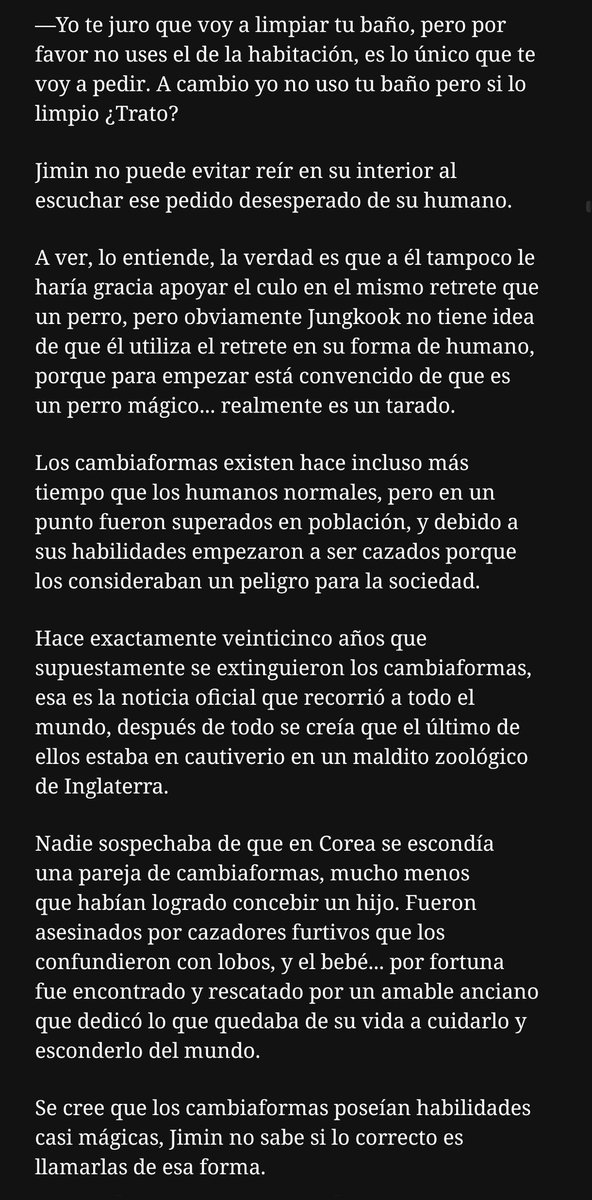 —Yo te juro que voy a limpiar tu baño, pero por favor no uses el de la habitación, es lo único que te voy a pedir. A cambio yo no uso tu baño pero si lo limpio ¿Trato?

Jimin no puede evitar reír en su interior al escuchar ese pedido desesperado de su humano.

A ver, lo entiende, la verdad es que a él tampoco le haría gracia apoyar el culo en el mismo retrete que un perro, pero obviamente Jungkook no tiene idea de que él utiliza el retrete en su forma de humano, porque para empezar está convencido de que es un perro mágico... realmente es un tarado.

Los cambiaformas existen hace incluso más tiempo que los humanos normales, pero en un punto fueron superados en población, y debido a sus habilidades empezaron a ser cazados porque los consideraban un peligro para la sociedad.

Hace exactamente veinticinco años que supuestamente se extinguieron los cambiaformas, esa es la noticia oficial que recorrió a todo el mundo, después de todo se creía que el último de ellos estaba en cautiverio en un maldito zoológico de Inglaterra.

Nadie sospechaba de que en Corea se escondía una pareja de cambiaformas, mucho menos que habían logrado concebir un hijo. Fueron asesinados por cazadores furtivos que los confundieron con lobos, y el bebé... por fortuna fue encontrado y rescatado por un amable anciano que dedicó lo que quedaba de su vida a cuidarlo y esconderlo del mundo.

Se cree que los cambiaformas poseían habilidades casi mágicas, Jimin no sabe si lo correcto es llamarlas de esa forma.